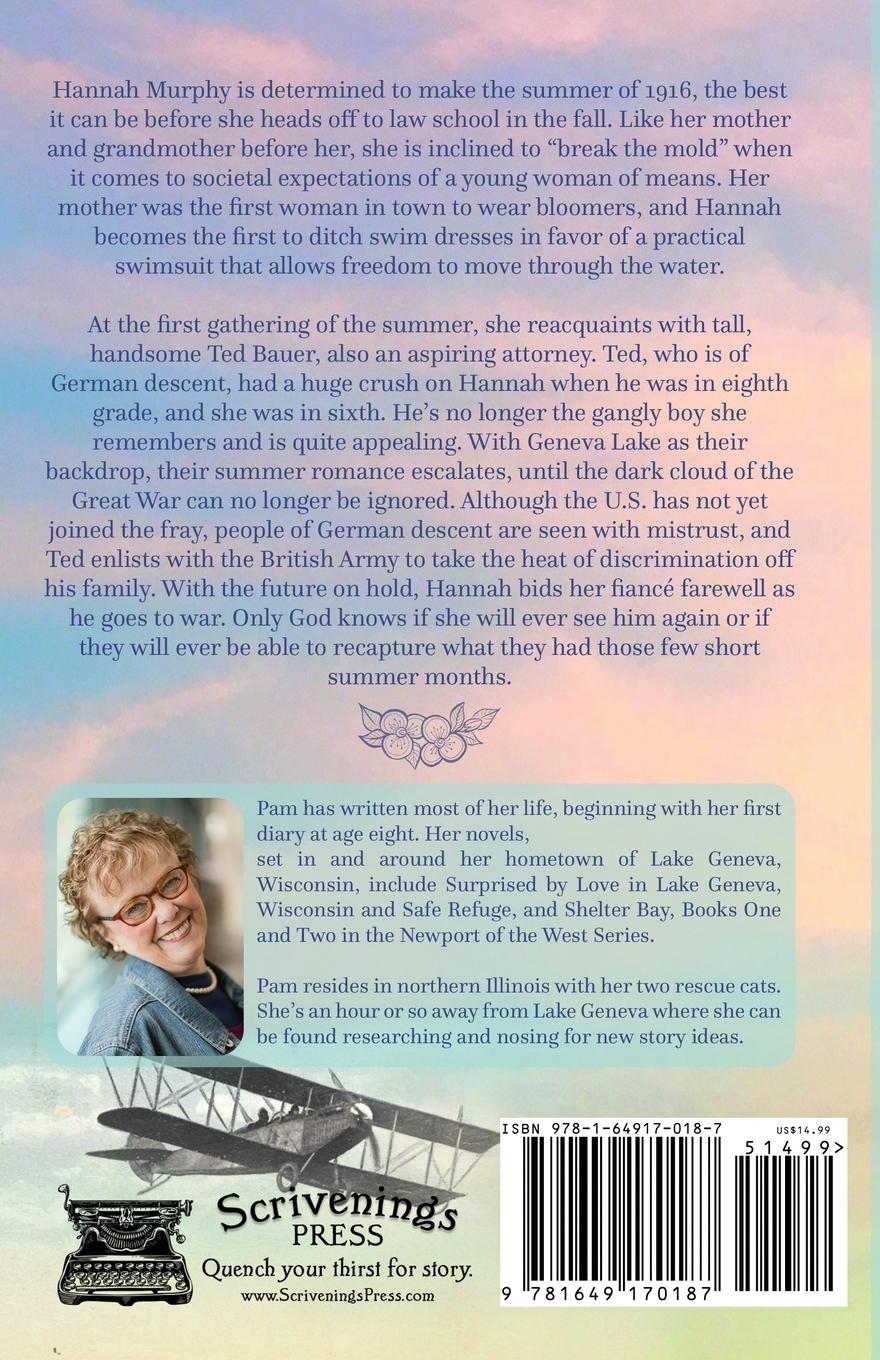 Hannah Murphy is determined to make the summer of 1916, the best it can be before she heads off to law school in the fall. Like her mother and grandmother before her, she is inclined to "break the mold" when it comes to societal expectations of a young woman of means. Her mother was the first woman in town to wear bloomers, and Hannah becomes the first to ditch swim dresses in favor of a practical swimsuit that allows freedom to move through the water.

At the first gathering of the summer, she reacquaints with tall, handsome Ted Bauer, also an aspiring attorney. Ted, who is of German descent, had a huge crush on Hannah when he was in eighth grade, and she was in sixth. He's no longer the gangly boy she remembers and is quite appealing. With Geneva Lake as their backdrop, their summer romance escalates, until the dark cloud of the Great War can no longer be ignored. Although the U.S. has not yet joined the fray, people of German descent are seen with mistrust, and Ted enlists with the British Army to take the heat of discrimination off his family. With the future on hold, Hannah bids her fiancé farewell as he goes to war. Only God knows if she will ever see him again or if they will ever be able to recapture what they had those few short summer months.

Pam has written most of her life, beginning with her first diary at age eight. Her novels, set in and around her hometown of Lake Geneva, Wisconsin, include Surprised by Love in Lake Geneva, Wisconsin and Safe Refuge, and Shelter Bay, Books One and Two in the Newport of the West Series.

Pam resides in northern Illinois with her two rescue cats. She's an hour or so away from Lake Geneva where she can be found researching and nosing for new story ideas.

Scrivenings
PRESS
Quench your thirst for story.
www.ScriveningsPress.com

ISBN 978-1-64917-018-7
US$14.99
51499>
9 781649 170187